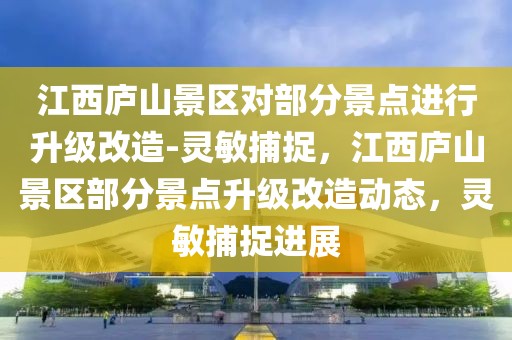 江西庐山景区对部分景点进行升级改造-灵敏捕捉，江西庐山景区部分景点升级改造动态，灵敏捕捉进展